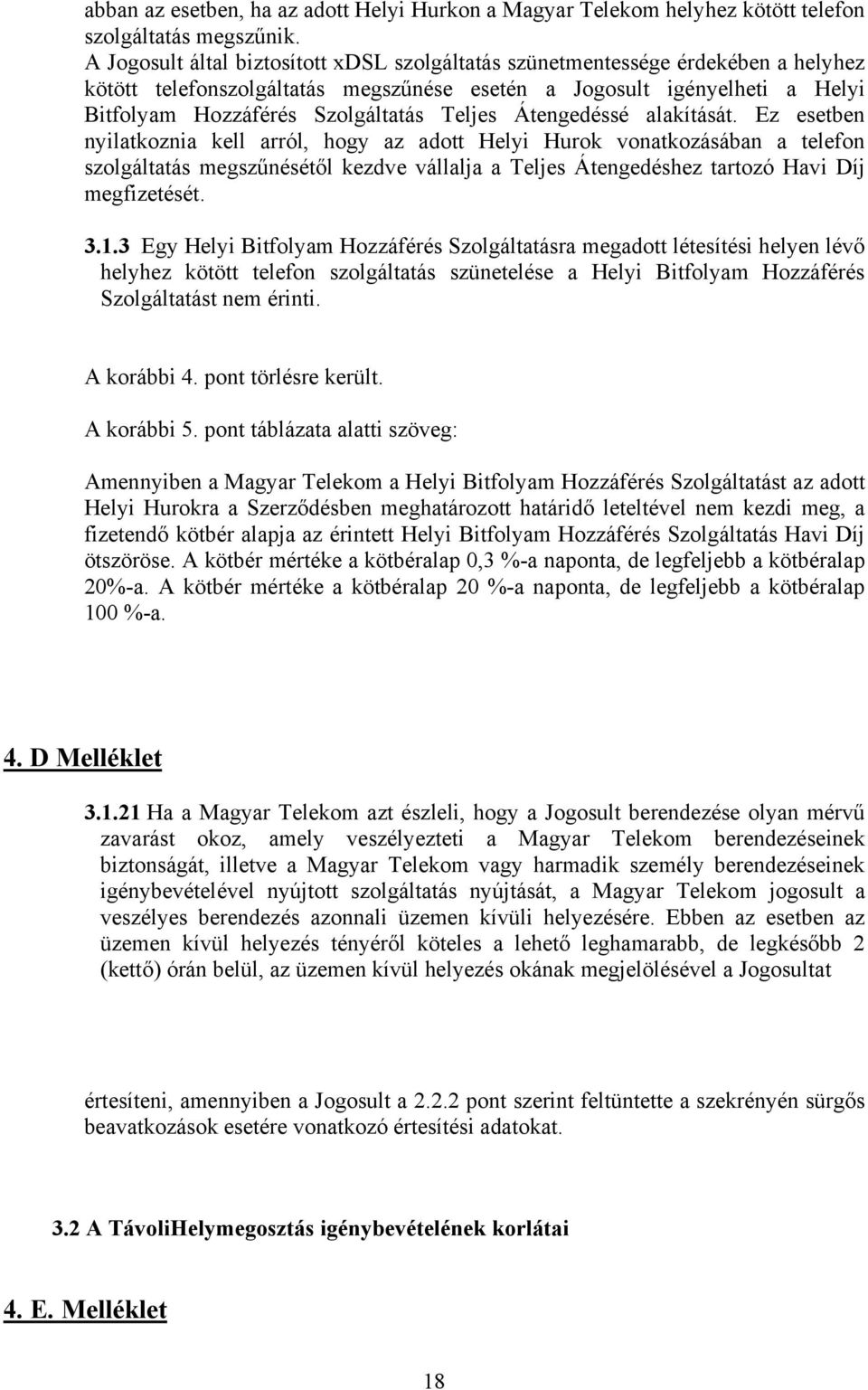 abban az esetben, ha az adott Helyi Hurkon a Magyar Telekom helyhez kötött telefon szolgáltatás megszűnik.
A Jogosult által biztosított xDSL szolgáltatás szünetmentessége érdekében a helyhez kötött telefonszolgáltatás megszűnése esetén a Jogosult igényelheti a Helyi Bitfolyam Hozzáférés Szolgáltatás Teljes Átengedéssé alakítását. Ez esetben nyilatkoznia kell arról, hogy az adott Helyi Hurok vonatkozásában a telefon szolgáltatás megszűnésétől kezdve vállalja a Teljes Átengedéshez tartozó Havi Díj megfizetését.

3.1.3 Egy Helyi Bitfolyam Hozzáférés Szolgáltatásra megadott létesítési helyen lévő helyhez kötött telefon szolgáltatás szünetelése a Helyi Bitfolyam Hozzáférés Szolgáltatást nem érinti.

A korábbi 4. pont törlésre került.

A korábbi 5. pont táblázata alatti szöveg:

Amennyiben a Magyar Telekom a Helyi Bitfolyam Hozzáférés Szolgáltatást az adott Helyi Hurokra a Szerződésben meghatározott határidő leteltével nem kezdi meg, a fizetendő kötbér alapja az érintett Helyi Bitfolyam Hozzáférés Szolgáltatás Havi Díj ötszöröse. A kötbér mértéke a kötbéralap 0,3 %-a naponta, de legfeljebb a kötbéralap 20%-a. A kötbér mértéke a kötbéralap 20 %-a naponta, de legfeljebb a kötbéralap 100 %-a.

4. D Melléklet

3.1.21 Ha a Magyar Telekom azt észleli, hogy a Jogosult berendezése olyan mérvű zavarást okoz, amely veszélyezteti a Magyar Telekom berendezéseinek biztonságát, illetve a Magyar Telekom vagy harmadik személy berendezéseinek igénybevételével nyújtott szolgáltatás nyújtását, a Magyar Telekom jogosult a veszélyes berendezés azonnali üzemen kívüli helyezésére. Ebben az esetben az üzemen kívül helyezés tényéről köteles a lehető leghamarabb, de legkésőbb 2 (kettő) órán belül, az üzemen kívül helyezés okának megjelölésével a Jogosultat

értesíteni, amennyiben a Jogosult a 2.2.2 pont szerint feltüntette a szekrényén sürgős beavatkozások esetére vonatkozó értesítési adatokat.

3.2 A TávoliHelymegosztás igénybevételének korlátai

4. E. Melléklet

18